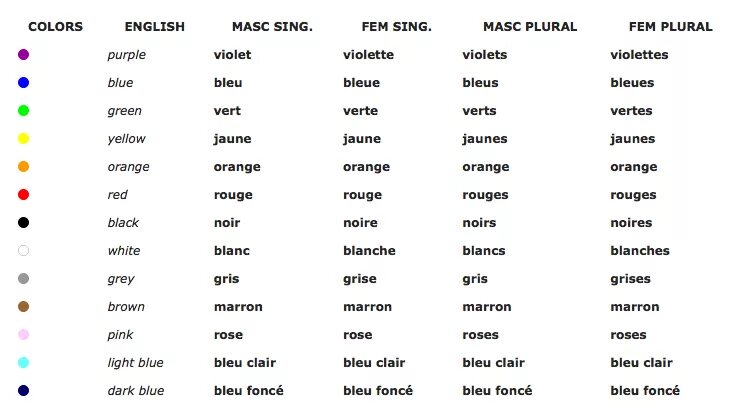 | COLORS | ENGLISH | MASC SING. | FEM SING. | MASC PLURAL | FEM PLURAL |
|---|---|---|---|---|---|
| | purple | violet | violette | violets | violettes |
| | blue | bleu | bleue | bleus | bleues |
| | green | vert | verte | verts | vertes |
| | yellow | jaune | jaune | jaunes | jaunes |
| | orange | orange | orange | orange | orange |
| | red | rouge | rouge | rouges | rouges |
| | black | noir | noire | noirs | noires |
| | white | blanc | blanche | blancs | blanches |
| | grey | gris | grise | gris | grises |
| | brown | marron | marron | marron | marron |
| | pink | rose | rose | roses | roses |
| | light blue | bleu clair | bleu clair | bleu clair | bleu clair |
| | dark blue | bleu foncé | bleu foncé | bleu foncé | bleu foncé |